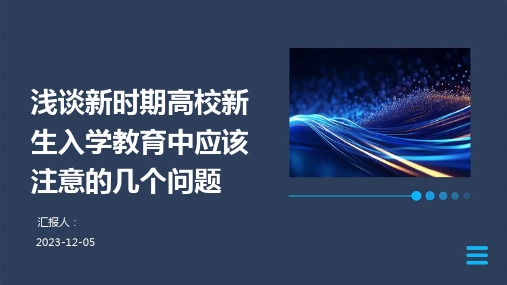 浅谈新时期高校新生入学教育中应该注意的几个问题

汇报人：

2023-12-05